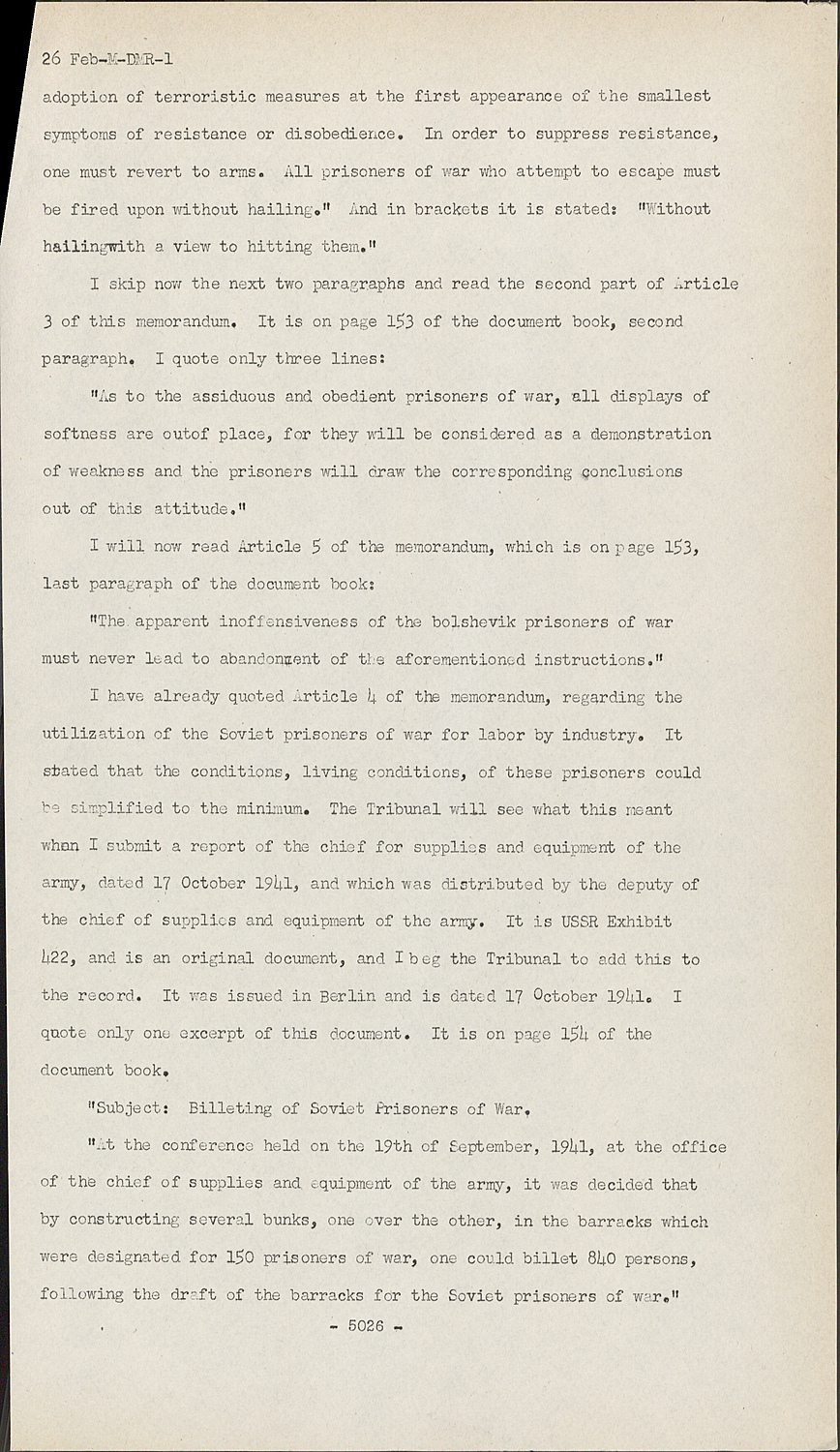 26 Feb-M-DMR-1

adoption of terroristic measures at the first appearance of the smallest symptoms of resistance or disobedience. In order to suppress resistance, one must revert to arms. All prisoners of war who attempt to escape must be fired upon without hailing." And in brackets it is stated: "Without hailingwith a view to hitting them."

I skip now the next two paragraphs and read the second part of Article 3 of this memorandum. It is on page 153 of the document book, second paragraph. I quote only three lines:

"As to the assiduous and obedient prisoners of war, all displays of softness are outof place, for they will be considered as a demonstration of weakness and the prisoners will draw the corresponding conclusions out of this attitude."

I will now read Article 5 of the memorandum, which is on page 153, last paragraph of the document book:

"The apparent inoffensiveness of the bolshevik prisoners of war must never lead to abandonment of the aforementioned instructions."

I have already quoted Article 4 of the memorandum, regarding the utilization of the Soviet prisoners of war for labor by industry. It stated that the conditions, living conditions, of these prisoners could be simplified to the minimum. The Tribunal will see what this meant when I submit a report of the chief for supplies and equipment of the army, dated 17 October 1941, and which was distributed by the deputy of the chief of supplies and equipment of the army. It is USSR Exhibit 422, and is an original document, and I beg the Tribunal to add this to the record. It was issued in Berlin and is dated 17 October 1941. I quote only one excerpt of this document. It is on page 154 of the document book.

"Subject: Billeting of Soviet Prisoners of War.

"At the conference held on the 19th of September, 1941, at the office of the chief of supplies and equipment of the army, it was decided that by constructing several bunks, one over the other, in the barracks which were designated for 150 prisoners of war, one could billet 840 persons, following the draft of the barracks for the Soviet prisoners of war."

- 5026 -